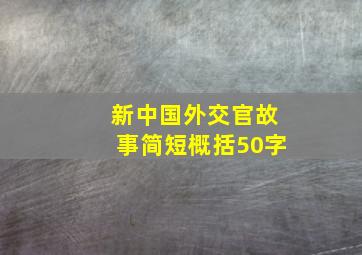 新中国外交官故事简短概括50字